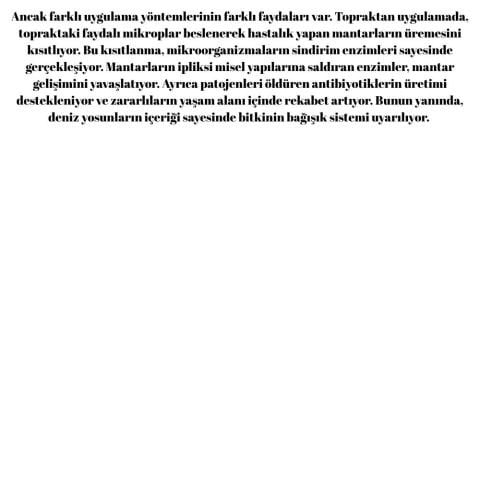 Ancak farklı uygulama yöntemlerinin farklı faydaları var. Topraktan uygulamada, topraktaki faydalı mikroplar beslenerek hastalık yapan mantarların üremesini kısıtlıyor. Bu kısıtlanma, mikroorganizmaların sindirim enzimleri sayesinde gerçekleşiyor. Mantarların ipliksi misel yapılarına saldıran enzimler, mantar gelişimini yavaşlatıyor. Ayrıca patojenleri öldüren antibiyotiklerin üretimi destekleniyor ve zararlıların yaşam alanı içinde rekabet artıyor. Bunun yanında, deniz yosunların içeriği sayesinde bitkinin bağışık sistemi uyarılıyor.